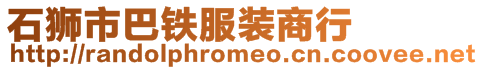 石狮市巴铁服装商行
http://randolphromeo.cn.coovee.net